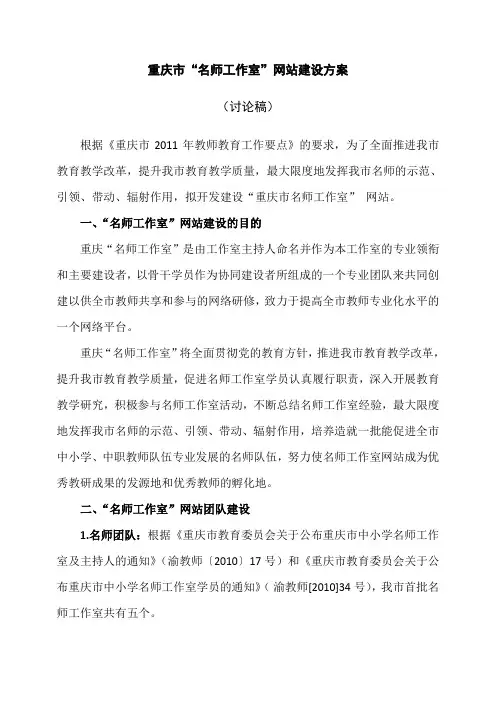 重庆市“名师工作室”网站建设方案

（讨论稿）

根据《重庆市 2011 年教师教育工作要点》的要求，为了全面推进我市教育教学改革，提升我市教育教学质量，最大限度地发挥我市名师的示范、引领、带动、辐射作用，拟开发建设“重庆市名师工作室” 网站。

一、“名师工作室”网站建设的目的

重庆“名师工作室”是由工作室主持人命名并作为本工作室的专业领衔和主要建设者，以骨干学员作为协同建设者所组成的一个专业团队来共同创建以供全市教师共享和参与的网络研修，致力于提高全市教师专业化水平的一个网络平台。

重庆“名师工作室”将全面贯彻党的教育方针，推进我市教育教学改革，提升我市教育教学质量，促进名师工作室学员认真履行职责，深入开展教育教学研究，积极参与名师工作室活动，不断总结名师工作室经验，最大限度地发挥我市名师的示范、引领、带动、辐射作用，培养造就一批能促进全市中小学、中职教师队伍专业发展的名师队伍，努力使名师工作室网站成为优秀教研成果的发源地和优秀教师的孵化地。

二、“名师工作室”网站团队建设

1.名师团队：根据《重庆市教育委员会关于公布重庆市中小学名师工作室及主持人的通知》（渝教师〔2010〕17 号）和《重庆市教育委员会关于公布重庆市中小学名师工作室学员的通知》（渝教师[2010]34 号），我市首批名师工作室共有五个。